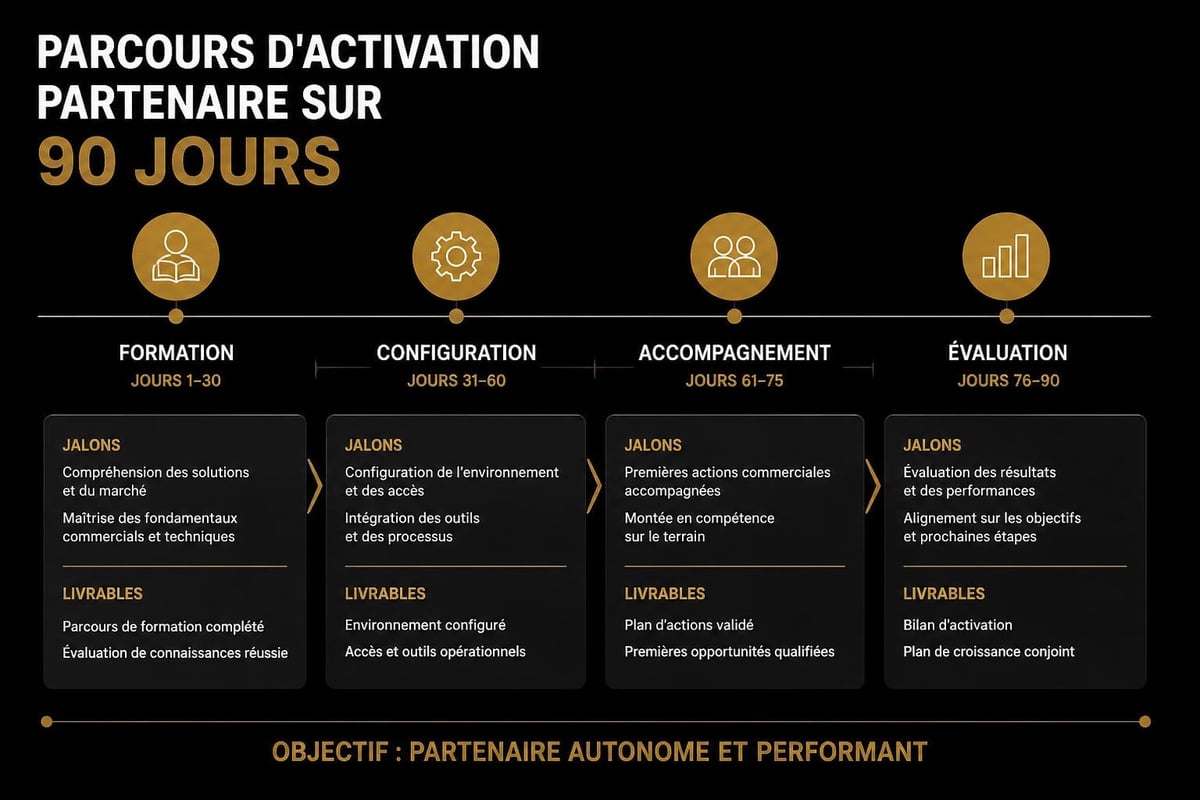 PARCOURS D'ACTIVATION PARTENAIRE SUR 90 JOURS

FORMATION
JOURS 1–30

JALONS
Compréhension des solutions et du marché
Maîtrise des fondamentaux commercials et techniques

LIVRABLES
Parcours de formation complété
Évaluation de connaissances réussie

CONFIGURATION
JOURS 31–60

JALONS
Configuration de l'environnement et des accès
Intégration des outils et des processus

LIVRABLES
Environnement configuré
Accès et outils opérationnels

ACCOMPAGNEMENT
JOURS 61–75

JALONS
Premières actions commerciales accompagnées
Montée en compétence sur le terrain

LIVRABLES
Plan d'actions validé
Premières opportunités qualifiées

ÉVALUATION
JOURS 76–90

JALONS
Évaluation des résultats et des performances
Alignement sur les objectifs et prochaines étapes

LIVRABLES
Bilan d'activation
Plan de croissance conjoint

OBJECTIF : PARTENAIRE AUTONOME ET PERFORMANT